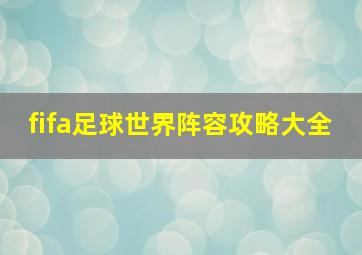 fifa足球世界阵容攻略大全